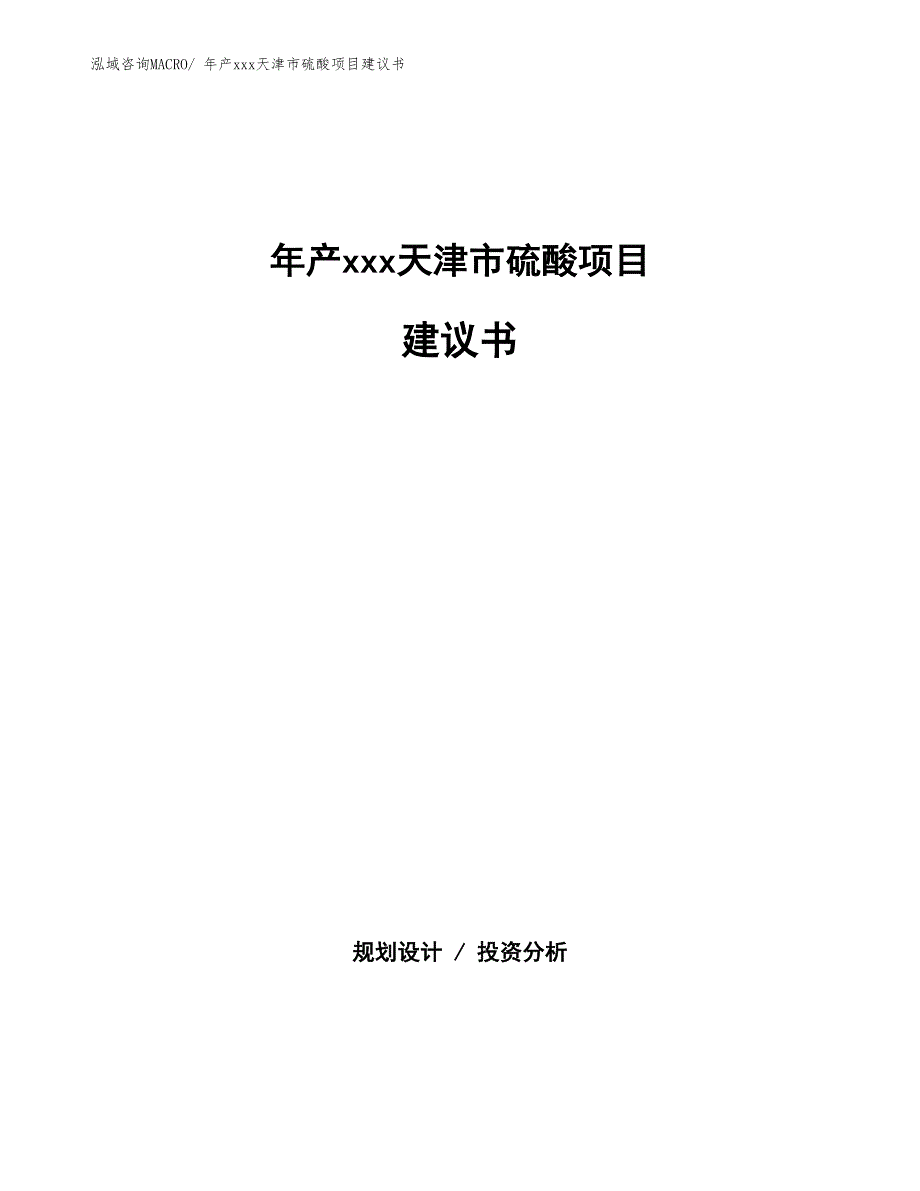 泓域咨询MACRO/ 年产xxx天津市硫酸项目建议书

年产xxx天津市硫酸项目

建议书

规划设计 / 投资分析